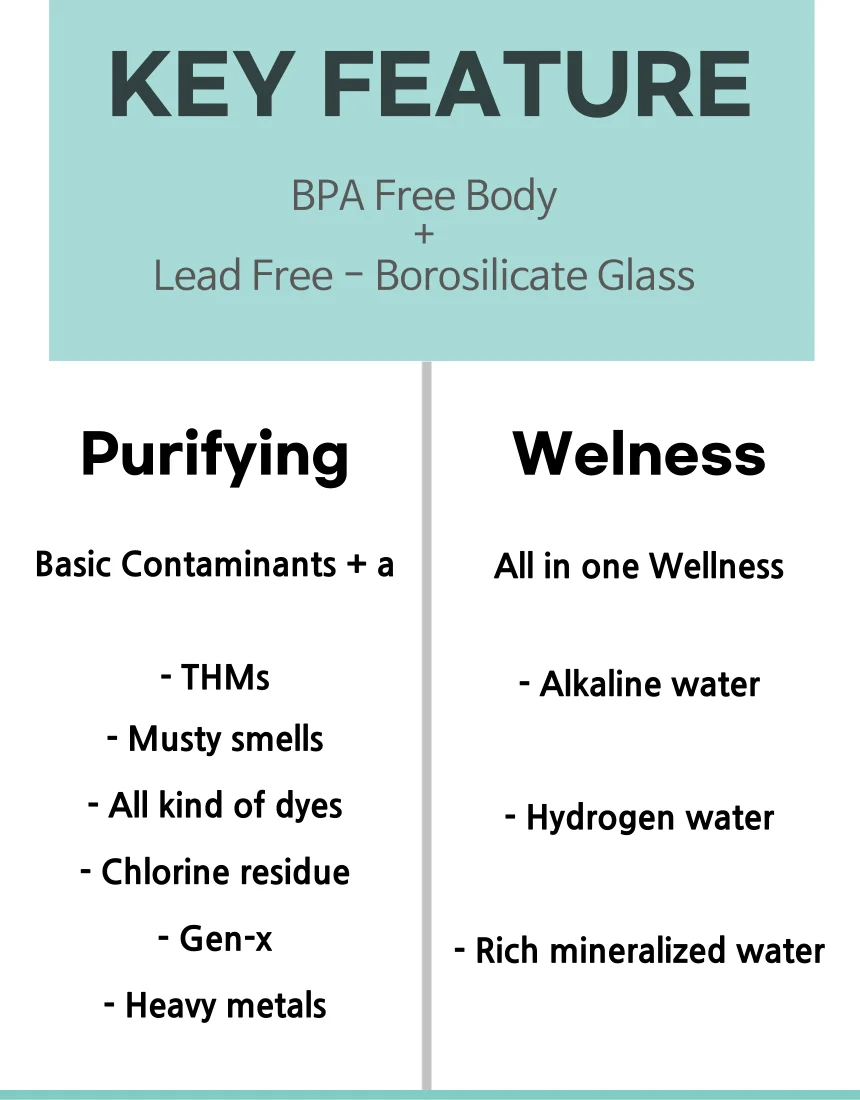 KEY FEATURE

BPA Free Body
+
Lead Free - Borosilicate Glass

Purifying

Basic Contaminants + a

- THMs
- Musty smells
- All kind of dyes
- Chlorine residue
- Gen-x
- Heavy metals

Welness

All in one Wellness

- Alkaline water

- Hydrogen water

- Rich mineralized water